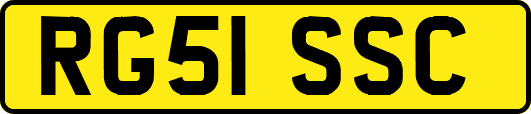 RG51 SSC